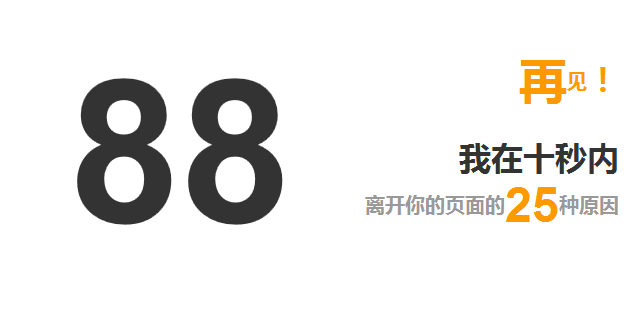 88

再见！

我在十秒内
离开你的页面的25种原因